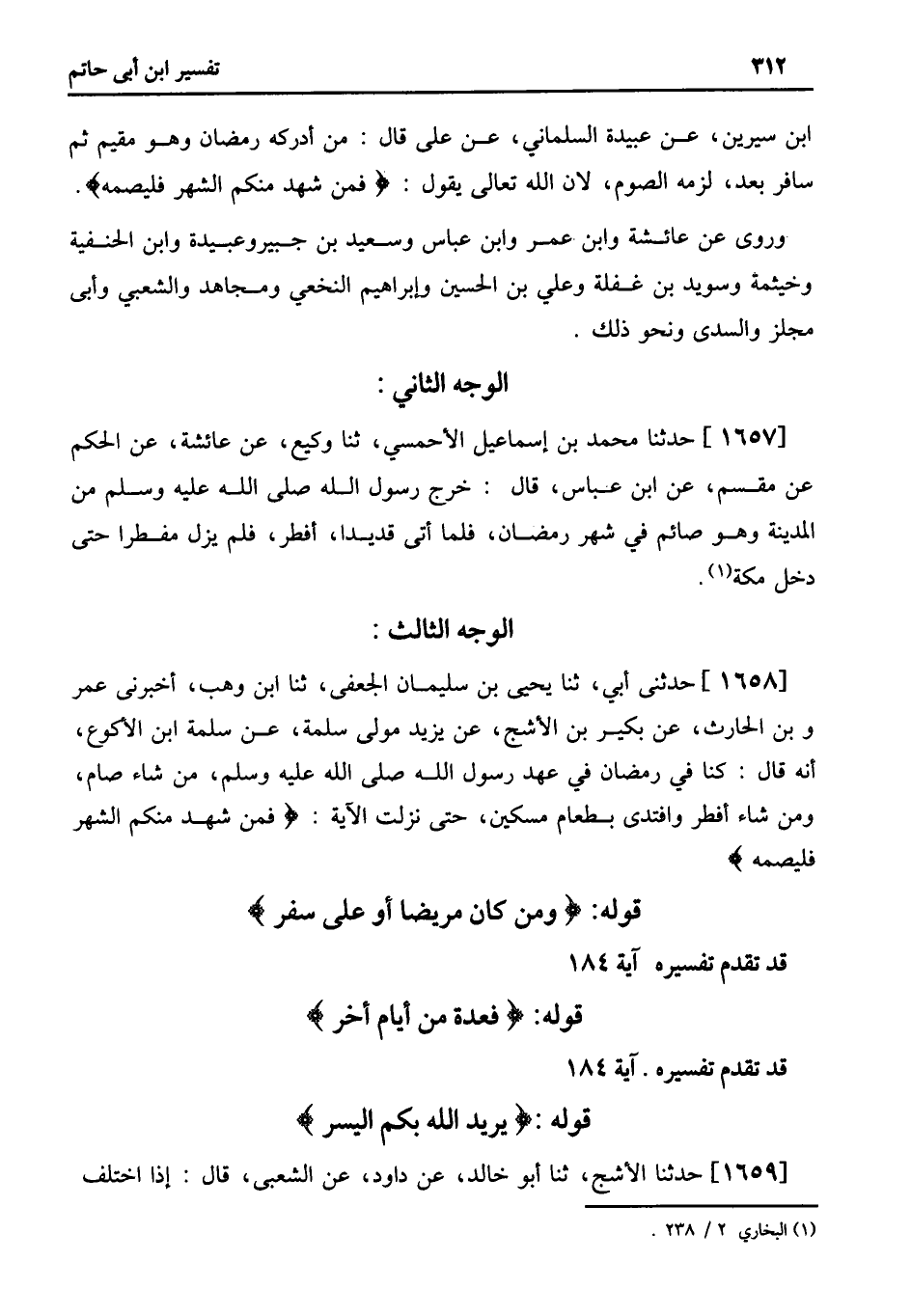 ٣١٢ تفسير ابن أبى حاتم

ابن سيرين، عن عبيدة السلماني، عن على قال : من أدركه رمضان وهو مقيم ثم سافر بعد، لزمه الصوم، لان الله تعالى يقول : ﴿ فمن شهد منكم الشهر فليصمه﴾.

وروى عن عائشة وابن عمر وابن عباس وسعيد بن جبيروعبيدة وابن الحنفية وخيثمة وسويد بن غفلة وعلي بن الحسين وإبراهيم النخعي ومجاهد والشعبي وأبى مجلز والسدى ونحو ذلك .

الوجه الثاني :

[١٦٥٧ ] حدثنا محمد بن إسماعيل الأحمسي، ثنا وكيع، عن عائشة، عن الحكم عن مقسم، عن ابن عباس، قال : خرج رسول الله صلى الله عليه وسلم من المدينة وهو صائم في شهر رمضان، فلما أتى قديدا، أفطر، فلم يزل مفطرا حتى دخل مكة(١).

الوجه الثالث :

[١٦٥٨ ] حدثنى أبي، ثنا يحيى بن سليمان الجعفى، ثنا ابن وهب، أخبرنى عمر و بن الحارث، عن بكير بن الأشج، عن يزيد مولى سلمة، عن سلمة ابن الأكوع، أنه قال : كنا في رمضان في عهد رسول الله صلى الله عليه وسلم، من شاء صام، ومن شاء أفطر وافتدى بطعام مسكين، حتى نزلت الآية : ﴿ فمن شهد منكم الشهر فليصمه ﴾

قوله: ﴿ ومن كان مريضا أو على سفر ﴾

قد تقدم تفسيره آية ١٨٤

قوله: ﴿ فعدة من أيام أخر ﴾

قد تقدم تفسيره . آية ١٨٤

قوله :﴿ يريد الله بكم اليسر ﴾

[١٦٥٩] حدثنا الأشج، ثنا أبو خالد، عن داود، عن الشعبى، قال : إذا اختلف

(١) البخاري ٢ / ٢٣٨ .